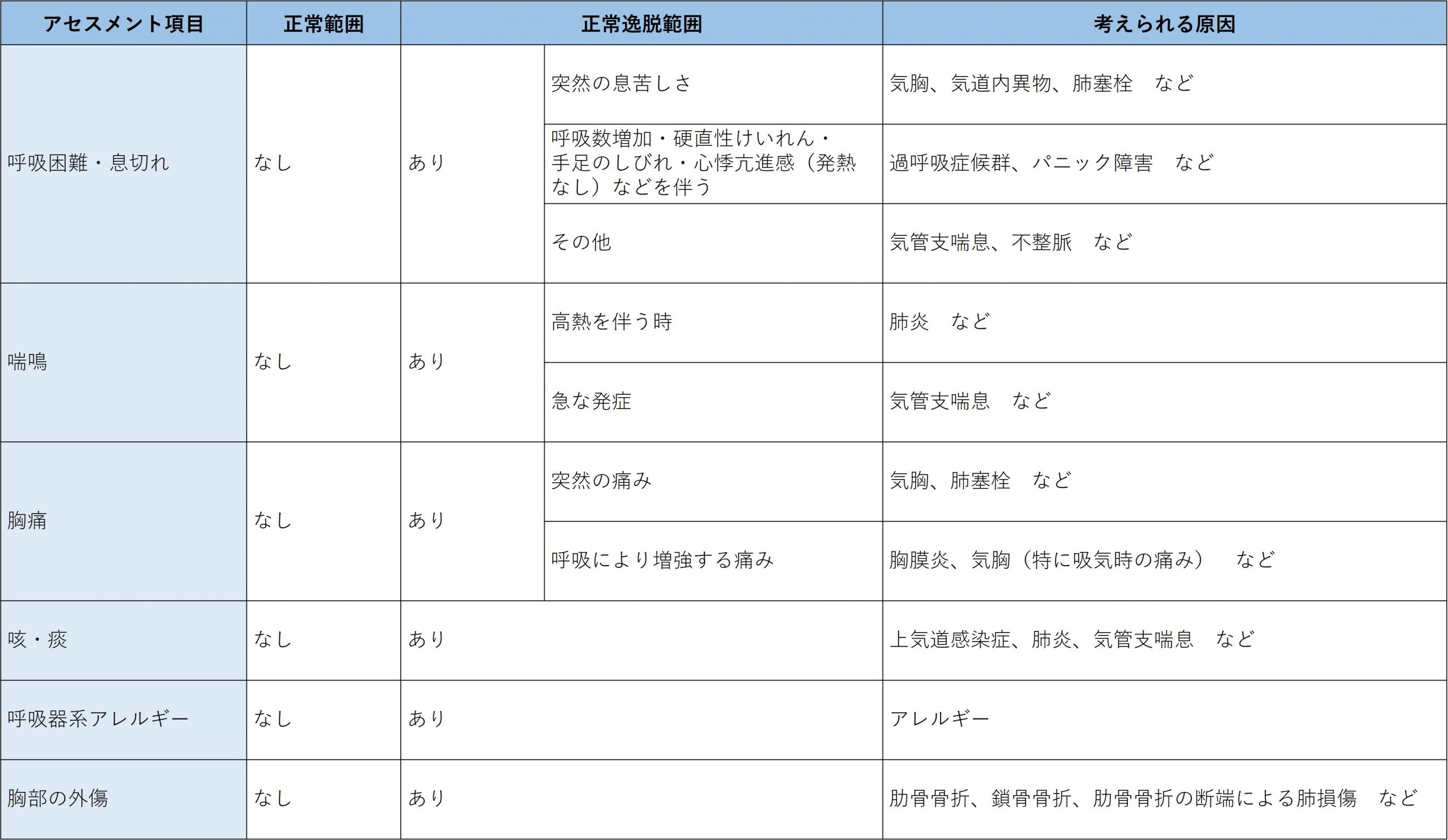 | アセスメント項目 | 正常範囲 | 正常逸脱範囲 | | 考えられる原因 |
|---|---|---|---|---|
| 呼吸困難・息切れ | なし | あり | 突然の息苦しさ | 気胸、気道内異物、肺塞栓　など |
| | | | 呼吸数増加・硬直性けいれん・手足のしびれ・心悸亢進感（発熱なし）などを伴う | 過呼吸症候群、パニック障害　など |
| | | | その他 | 気管支喘息、不整脈　など |
| 喘鳴 | なし | あり | 高熱を伴う時 | 肺炎　など |
| | | | 急な発症 | 気管支喘息　など |
| 胸痛 | なし | あり | 突然の痛み | 気胸、肺塞栓　など |
| | | | 呼吸により増強する痛み | 胸膜炎、気胸（特に吸気時の痛み）　など |
| 咳・痰 | なし | あり | | 上気道感染症、肺炎、気管支喘息　など |
| 呼吸器系アレルギー | なし | あり | | アレルギー |
| 胸部の外傷 | なし | あり | | 肋骨骨折、鎖骨骨折、肋骨骨折の断端による肺損傷　など |